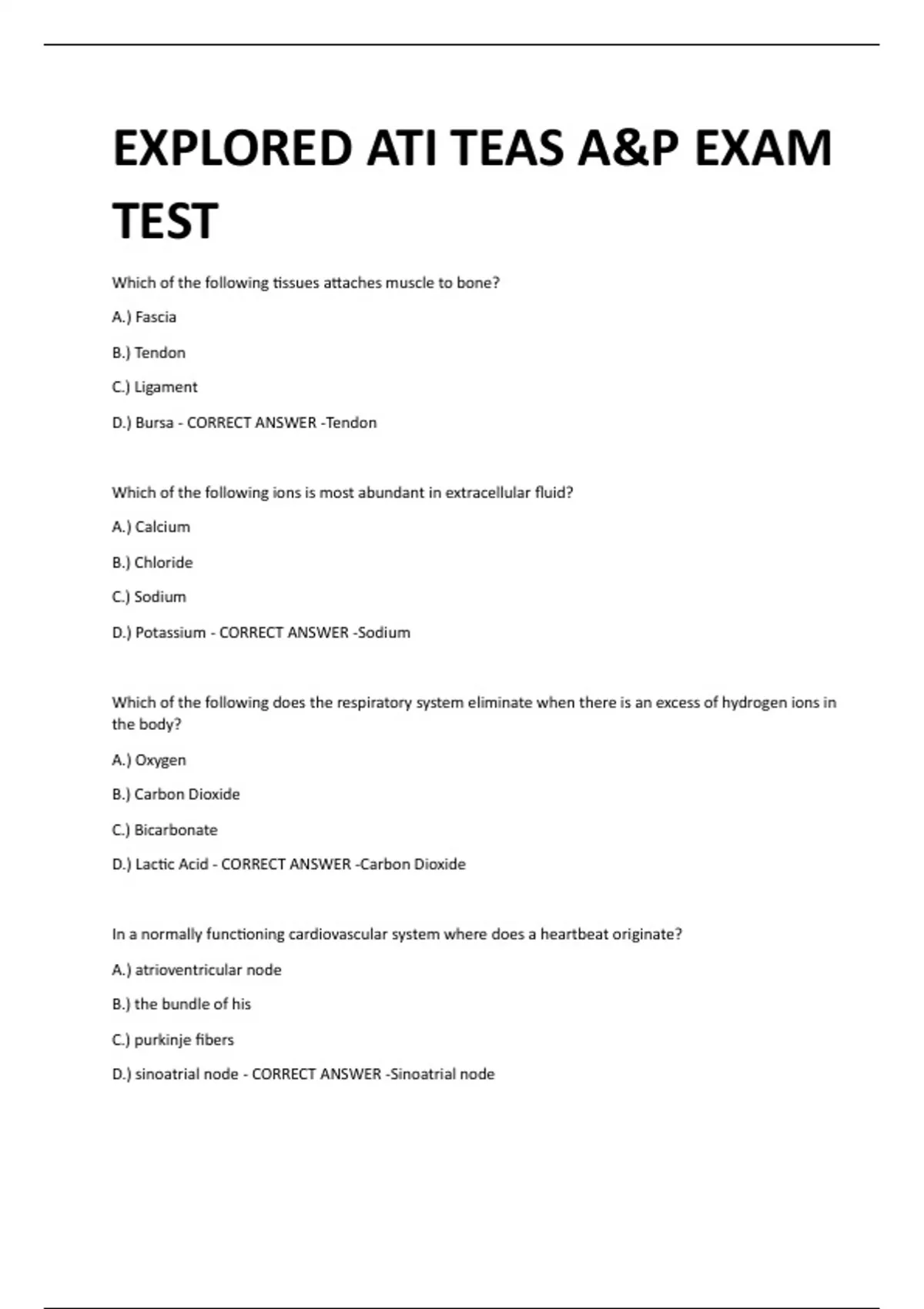 EXPLORED ATI TEAS A&P EXAM TEST

Which of the following tissues attaches muscle to bone?

A.) Fascia

B.) Tendon

C.) Ligament

D.) Bursa - CORRECT ANSWER -Tendon

Which of the following ions is most abundant in extracellular fluid?

A.) Calcium

B.) Chloride

C.) Sodium

D.) Potassium - CORRECT ANSWER -Sodium

Which of the following does the respiratory system eliminate when there is an excess of hydrogen ions in the body?

A.) Oxygen

B.) Carbon Dioxide

C.) Bicarbonate

D.) Lactic Acid - CORRECT ANSWER -Carbon Dioxide

In a normally functioning cardiovascular system where does a heartbeat originate?

A.) atrioventricular node

B.) the bundle of his

C.) purkinje fibers

D.) sinoatrial node - CORRECT ANSWER -Sinoatrial node